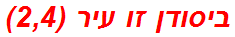 ביסודן זו עיר (2,4)